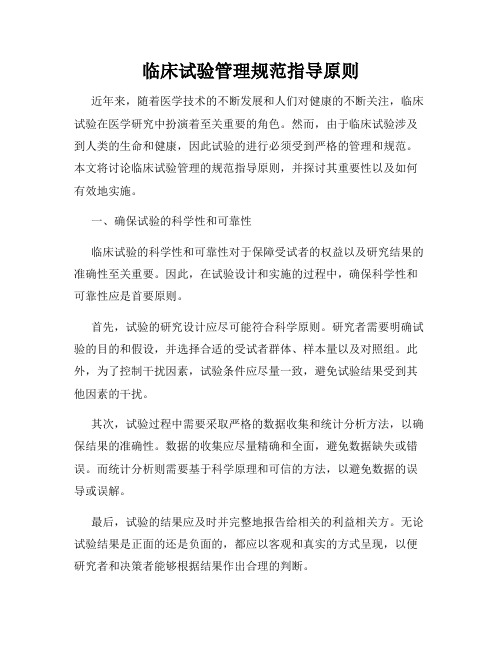 临床试验管理规范指导原则

近年来，随着医学技术的不断发展和人们对健康的不断关注，临床试验在医学研究中扮演着至关重要的角色。然而，由于临床试验涉及到人类的生命和健康，因此试验的进行必须受到严格的管理和规范。本文将讨论临床试验管理的规范指导原则，并探讨其重要性以及如何有效地实施。

一、确保试验的科学性和可靠性

临床试验的科学性和可靠性对于保障受试者的权益以及研究结果的准确性至关重要。因此，在试验设计和实施的过程中，确保科学性和可靠性应是首要原则。

首先，试验的研究设计应尽可能符合科学原则。研究者需要明确试验的目的和假设，并选择合适的受试者群体、样本量以及对照组。此外，为了控制干扰因素，试验条件应尽量一致，避免试验结果受到其他因素的干扰。

其次，试验过程中需要采取严格的数据收集和统计分析方法，以确保结果的准确性。数据的收集应尽量精确和全面，避免数据缺失或错误。而统计分析则需要基于科学原理和可信的方法，以避免数据的误导或误解。

最后，试验的结果应及时并完整地报告给相关的利益相关方。无论试验结果是正面的还是负面的，都应以客观和真实的方式呈现，以便研究者和决策者能够根据结果作出合理的判断。